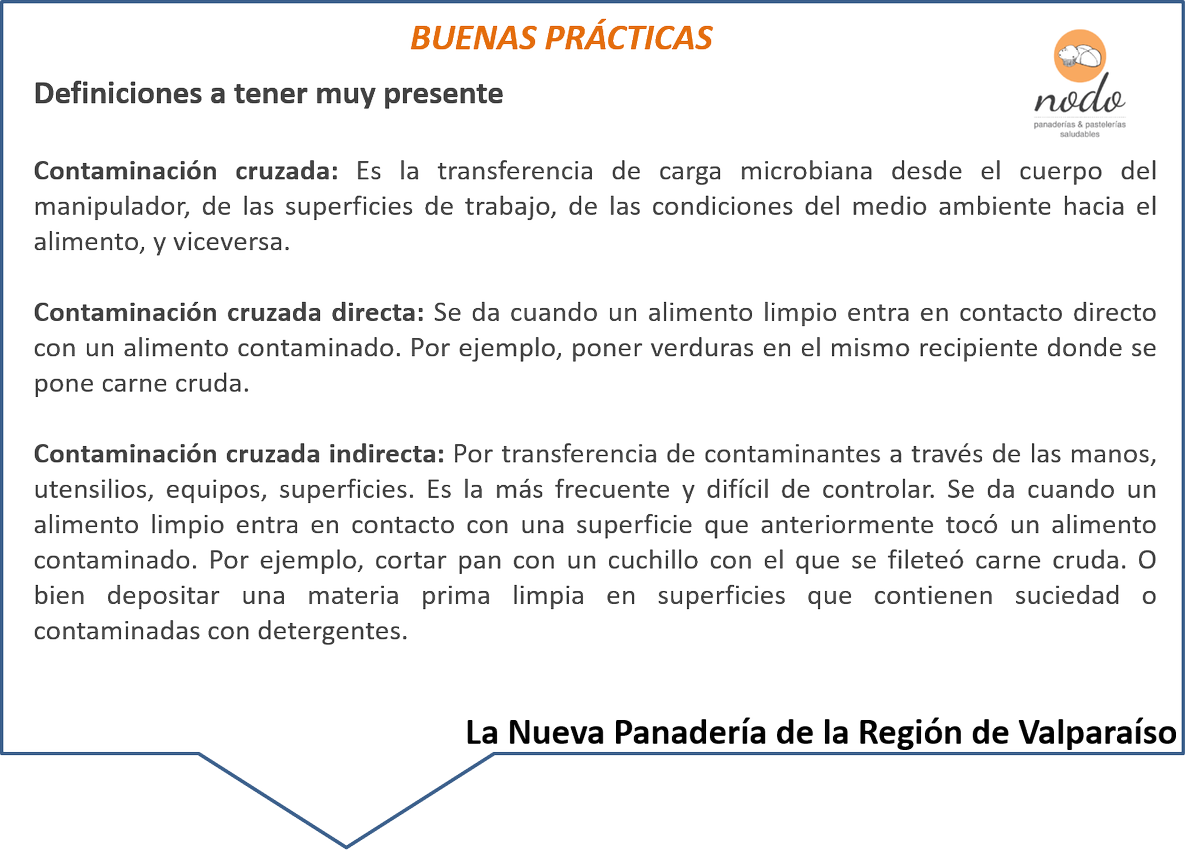 BUENAS PRÁCTICAS

nodo
panaderías & pastelerías saludables

Definiciones a tener muy presente

Contaminación cruzada: Es la transferencia de carga microbiana desde el cuerpo del manipulador, de las superficies de trabajo, de las condiciones del medio ambiente hacia el alimento, y viceversa.

Contaminación cruzada directa: Se da cuando un alimento limpio entra en contacto directo con un alimento contaminado. Por ejemplo, poner verduras en el mismo recipiente donde se pone carne cruda.

Contaminación cruzada indirecta: Por transferencia de contaminantes a través de las manos, utensilios, equipos, superficies. Es la más frecuente y difícil de controlar. Se da cuando un alimento limpio entra en contacto con una superficie que anteriormente tocó un alimento contaminado. Por ejemplo, cortar pan con un cuchillo con el que se fileteó carne cruda. O bien depositar una materia prima limpia en superficies que contienen suciedad o contaminadas con detergentes.

La Nueva Panadería de la Región de Valparaíso